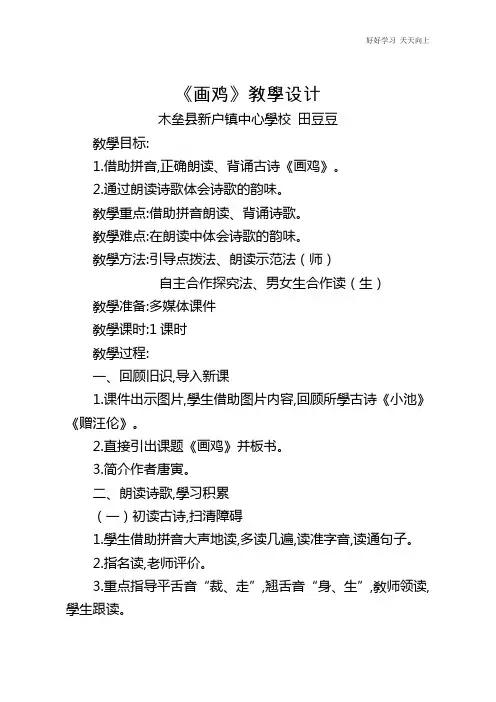 好好学习 天天向上

《画鸡》教學设计

木垒县新户镇中心學校 田豆豆

教學目标:

1.借助拼音,正确朗读、背诵古诗《画鸡》。

2.通过朗读诗歌体会诗歌的韵味。

教學重点:借助拼音朗读、背诵诗歌。

教學难点:在朗读中体会诗歌的韵味。

教學方法:引导点拨法、朗读示范法(师)

自主合作探究法、男女生合作读(生)

教學准备:多媒体课件

教學课时:1 课时

教學过程:

一、回顾旧识,导入新课

1.课件出示图片,學生借助图片内容,回顾所學古诗《小池》《赠汪伦》。

2.直接引出课题《画鸡》并板书。

3.简介作者唐寅。

二、朗读诗歌,學习积累

(一)初读古诗,扫清障碍

1.學生借助拼音大声地读,多读几遍,读准字音,读通句子。

2.指名读,老师评价。

3.重点指导平舌音“裁、走”,翘舌音“身、生”,教师领读,學生跟读。